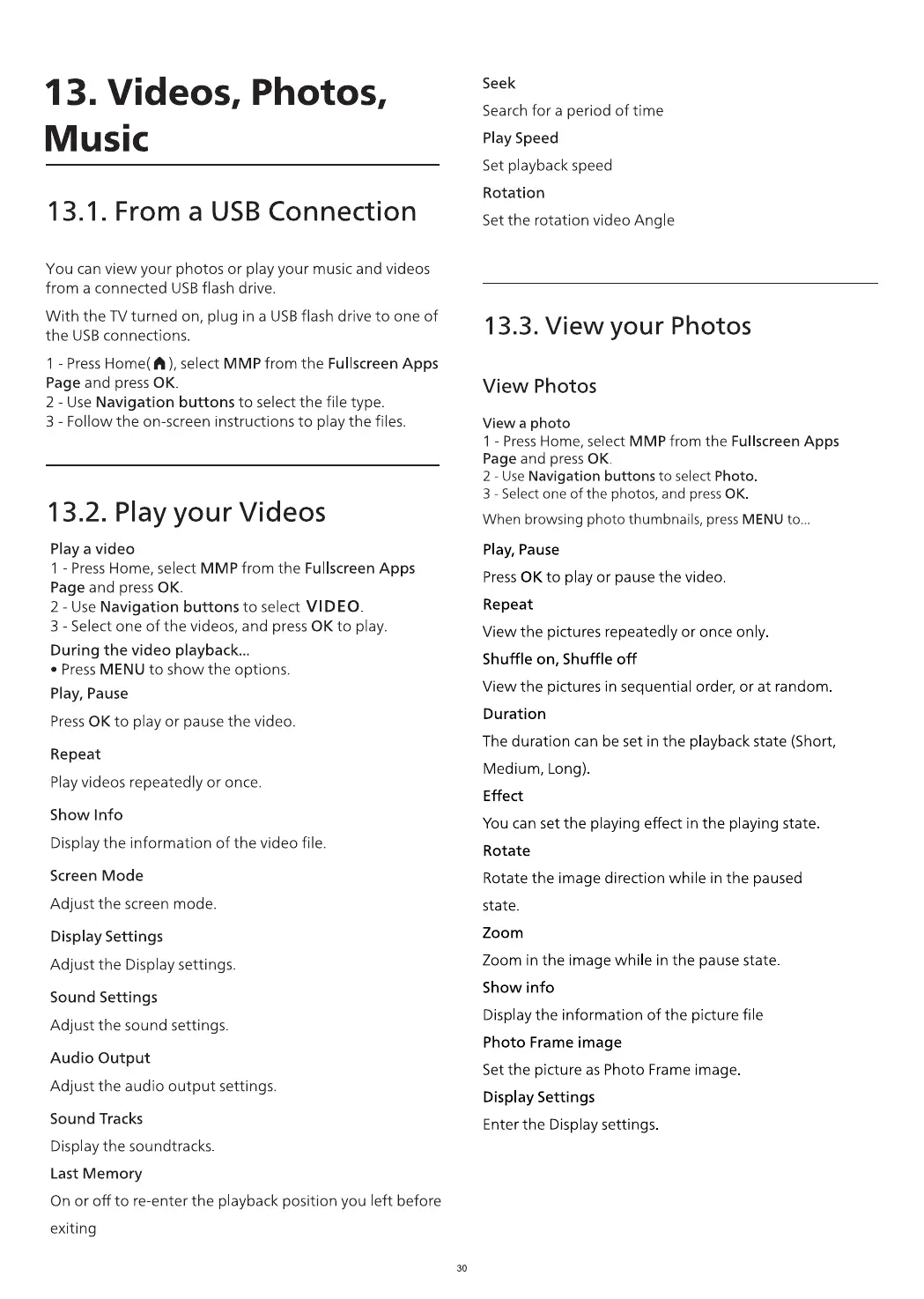 13. Videos, Photos, Music

13.1. From a USB Connection

You can view your photos or play your music and videos from a connected USB flash drive.

With the TV turned on, plug in a USB flash drive to one of the USB connections.

1 - Press Home( ), select MMP from the Fullscreen Apps Page and press OK.
2 - Use Navigation buttons to select the file type.
3 - Follow the on-screen instructions to play the files.

13.2. Play your Videos

Play a video
1 - Press Home, select MMP from the Fullscreen Apps Page and press OK.
2 - Use Navigation buttons to select VIDEO.
3 - Select one of the videos, and press OK to play.

During the video playback...
• Press MENU to show the options.

Play, Pause

Press OK to play or pause the video.

Repeat

Play videos repeatedly or once.

Show Info

Display the information of the video file.

Screen Mode

Adjust the screen mode.

Display Settings

Adjust the Display settings.

Sound Settings

Adjust the sound settings.

Audio Output

Adjust the audio output settings.

Sound Tracks

Display the soundtracks.

Last Memory

On or off to re-enter the playback position you left before exiting

Seek

Search for a period of time

Play Speed

Set playback speed

Rotation

Set the rotation video Angle

13.3. View your Photos

View Photos

View a photo
1 - Press Home, select MMP from the Fullscreen Apps Page and press OK.
2 - Use Navigation buttons to select Photo.
3 - Select one of the photos, and press OK.

When browsing photo thumbnails, press MENU to...

Play, Pause

Press OK to play or pause the video.

Repeat

View the pictures repeatedly or once only.

Shuffle on, Shuffle off

View the pictures in sequential order, or at random.

Duration

The duration can be set in the playback state (Short, Medium, Long).

Effect

You can set the playing effect in the playing state.

Rotate

Rotate the image direction while in the paused state.

Zoom

Zoom in the image while in the pause state.

Show info

Display the information of the picture file

Photo Frame image

Set the picture as Photo Frame image.

Display Settings

Enter the Display settings.

30